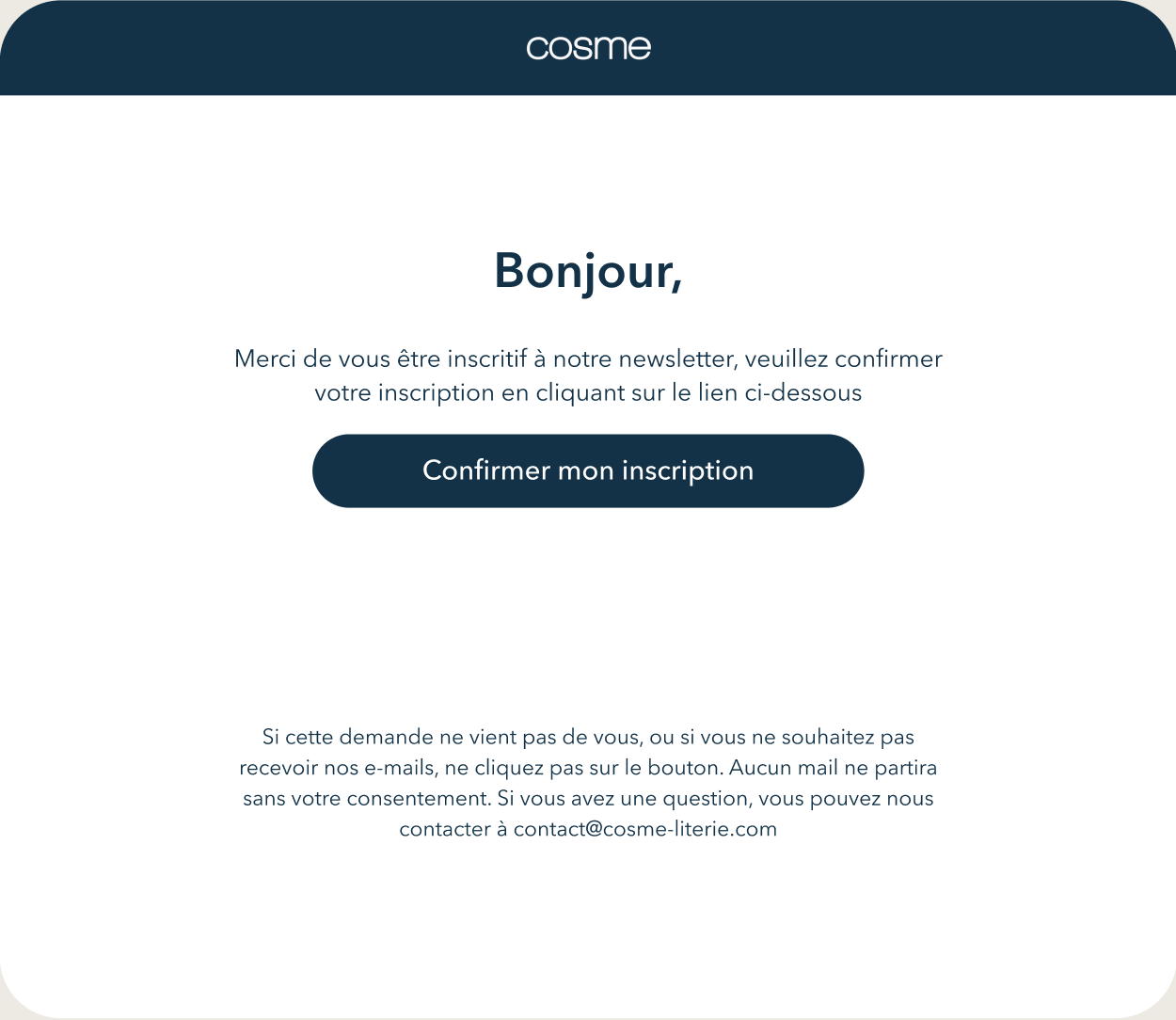 cosme

Bonjour,

Merci de vous être inscritif à notre newsletter, veuillez confirmer votre inscription en cliquant sur le lien ci-dessous

Confirmer mon inscription

Si cette demande ne vient pas de vous, ou si vous ne souhaitez pas recevoir nos e-mails, ne cliquez pas sur le bouton. Aucun mail ne partira sans votre consentement. Si vous avez une question, vous pouvez nous contacter à contact@cosme-literie.com